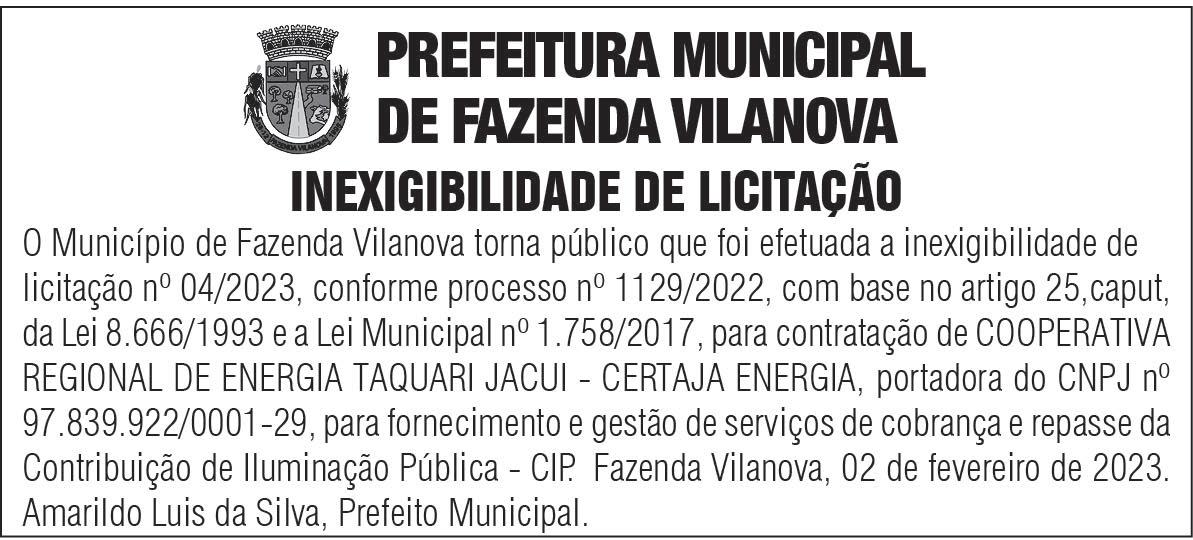 PREFEITURA MUNICIPAL
DE FAZENDA VILANOVA

INEXIGIBILIDADE DE LICITAÇÃO

O Município de Fazenda Vilanova torna público que foi efetuada a inexigibilidade de licitação nº 04/2023, conforme processo nº 1129/2022, com base no artigo 25,caput, da Lei 8.666/1993 e a Lei Municipal nº 1.758/2017, para contratação de COOPERATIVA REGIONAL DE ENERGIA TAQUARI JACUI - CERTAJA ENERGIA, portadora do CNPJ nº 97.839.922/0001-29, para fornecimento e gestão de serviços de cobrança e repasse da Contribuição de Iluminação Pública - CIP. Fazenda Vilanova, 02 de fevereiro de 2023. Amarildo Luis da Silva, Prefeito Municipal.